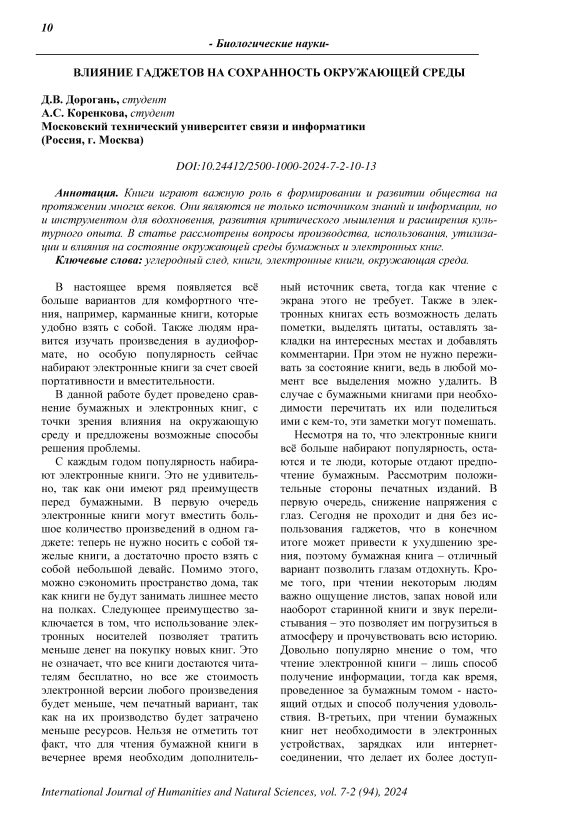 10

- Биологические науки-

ВЛИЯНИЕ ГАДЖЕТОВ НА СОХРАННОСТЬ ОКРУЖАЮЩЕЙ СРЕДЫ

Д.В. Дорогань, студент
А.С. Коренкова, студент
Московский технический университет связи и информатики
(Россия, г. Москва)

DOI:10.24412/2500-1000-2024-7-2-10-13

Аннотация. Книги играют важную роль в формировании и развитии общества на протяжении многих веков. Они являются не только источником знаний и информации, но и инструментом для вдохновения, развития критического мышления и расширения культурного опыта. В статье рассмотрены вопросы производства, использования, утилизации и влияния на состояние окружающей среды бумажных и электронных книг.

Ключевые слова: углеродный след, книги, электронные книги, окружающая среда.

В настоящее время появляется всё больше вариантов для комфортного чтения, например, карманные книги, которые удобно взять с собой. Также людям нравится изучать произведения в аудиоформате, но особую популярность сейчас набирают электронные книги за счет своей портативности и вместительности.

В данной работе будет проведено сравнение бумажных и электронных книг, с точки зрения влияния на окружающую среду и предложены возможные способы решения проблемы.

С каждым годом популярность набирают электронные книги. Это не удивительно, так как они имеют ряд преимуществ перед бумажными. В первую очередь электронные книги могут вместить большое количество произведений в одном гаджете: теперь не нужно носить с собой тяжелые книги, а достаточно просто взять с собой небольшой девайс. Помимо этого, можно сэкономить пространство дома, так как книги не будут занимать лишнее место на полках. Следующее преимущество заключается в том, что использование электронных носителей позволяет тратить меньше денег на покупку новых книг. Это не означает, что все книги достаются читателям бесплатно, но все же стоимость электронной версии любого произведения будет меньше, чем печатный вариант, так как на их производство будет затрачено меньше ресурсов. Нельзя не отметить тот факт, что для чтения бумажной книги в вечернее время необходим дополнительный источник света, тогда как чтение с экрана этого не требует. Также в электронных книгах есть возможность делать пометки, выделять цитаты, оставлять закладки на интересных местах и добавлять комментарии. При этом не нужно переживать за состояние книги, ведь в любой момент все выделения можно удалить. В случае с бумажными книгами при необходимости перечитать их или поделиться ими с кем-то, эти заметки могут помешать.

Несмотря на то, что электронные книги всё больше набирают популярность, остаются и те люди, которые отдают предпочтение бумажным. Рассмотрим положительные стороны печатных изданий. В первую очередь, снижение напряжения с глаз. Сегодня не проходит и дня без использования гаджетов, что в конечном итоге может привести к ухудшению зрения, поэтому бумажная книга – отличный вариант позволить глазам отдохнуть. Кроме того, при чтении некоторым людям важно ощущение листов, запах новой или наоборот старинной книги и звук перелистывания – это позволяет им погрузиться в атмосферу и прочувствовать всю историю. Довольно популярно мнение о том, что чтение электронной книги – лишь способ получение информации, тогда как время, проведенное за бумажным томом - настоящий отдых и способ получения удовольствия. В-третьих, при чтении бумажных книг нет необходимости в электронных устройствах, зарядках или интернет-соединении, что делает их более доступ-

International Journal of Humanities and Natural Sciences, vol. 7-2 (94), 2024